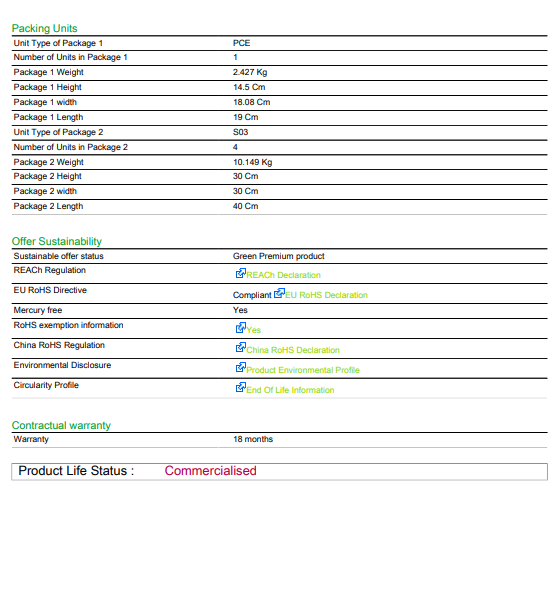 Packing Units

Unit Type of Package 1
PCE

Number of Units in Package 1
1

Package 1 Weight
2.427 Kg

Package 1 Height
14.5 Cm

Package 1 width
18.08 Cm

Package 1 Length
19 Cm

Unit Type of Package 2
S03

Number of Units in Package 2
4

Package 2 Weight
10.149 Kg

Package 2 Height
30 Cm

Package 2 width
30 Cm

Package 2 Length
40 Cm

Offer Sustainability

Sustainable offer status
Green Premium product

REACh Regulation
REACh Declaration

EU RoHS Directive
Compliant EU RoHS Declaration

Mercury free
Yes

RoHS exemption information
Yes

China RoHS Regulation
China RoHS Declaration

Environmental Disclosure
Product Environmental Profile

Circularity Profile
End Of Life Information

Contractual warranty

Warranty
18 months

Product Life Status : Commercialised